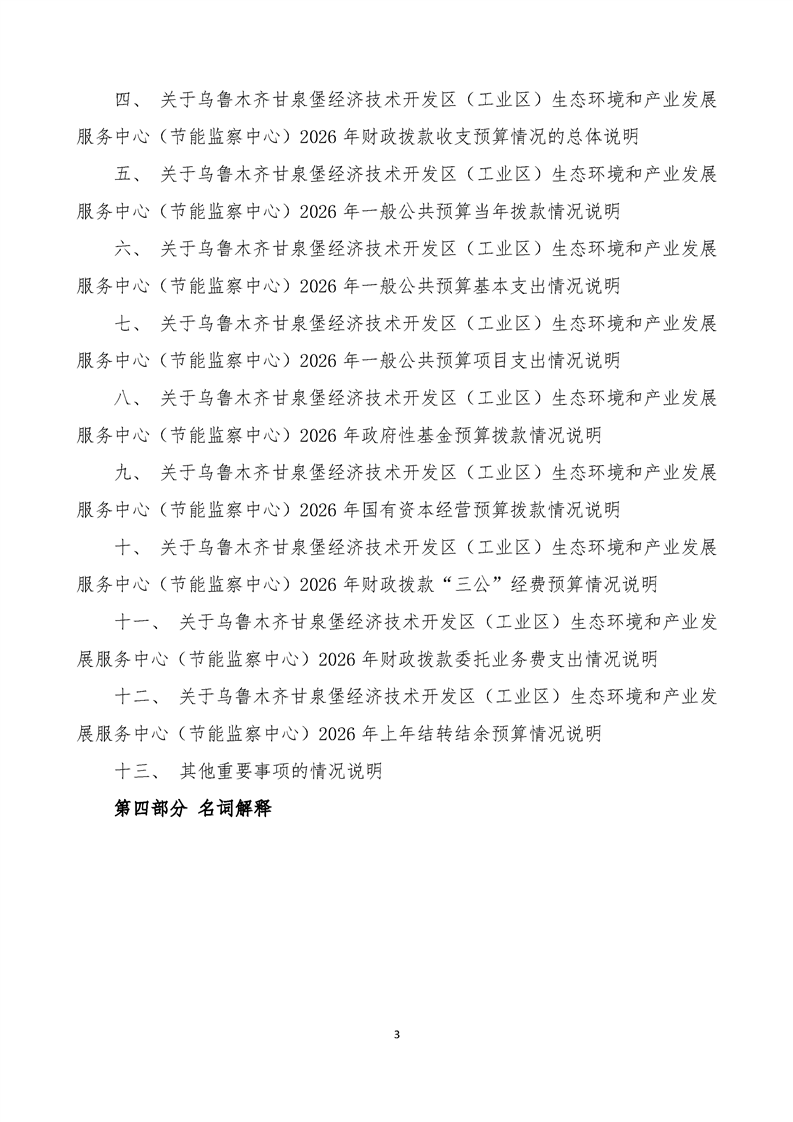 四、 关于乌鲁木齐甘泉堡经济技术开发区（工业区）生态环境和产业发展服务中心（节能监察中心）2026 年财政拨款收支预算情况的总体说明

五、 关于乌鲁木齐甘泉堡经济技术开发区（工业区）生态环境和产业发展服务中心（节能监察中心）2026 年一般公共预算当年拨款情况说明

六、 关于乌鲁木齐甘泉堡经济技术开发区（工业区）生态环境和产业发展服务中心（节能监察中心）2026 年一般公共预算基本支出情况说明

七、 关于乌鲁木齐甘泉堡经济技术开发区（工业区）生态环境和产业发展服务中心（节能监察中心）2026 年一般公共预算项目支出情况说明

八、 关于乌鲁木齐甘泉堡经济技术开发区（工业区）生态环境和产业发展服务中心（节能监察中心）2026 年政府性基金预算拨款情况说明

九、 关于乌鲁木齐甘泉堡经济技术开发区（工业区）生态环境和产业发展服务中心（节能监察中心）2026 年国有资本经营预算拨款情况说明

十、 关于乌鲁木齐甘泉堡经济技术开发区（工业区）生态环境和产业发展服务中心（节能监察中心）2026 年财政拨款“三公”经费预算情况说明

十一、 关于乌鲁木齐甘泉堡经济技术开发区（工业区）生态环境和产业发展服务中心（节能监察中心）2026 年财政拨款委托业务费支出情况说明

十二、 关于乌鲁木齐甘泉堡经济技术开发区（工业区）生态环境和产业发展服务中心（节能监察中心）2026 年上年结转结余预算情况说明

十三、 其他重要事项的情况说明

第四部分 名词解释

3